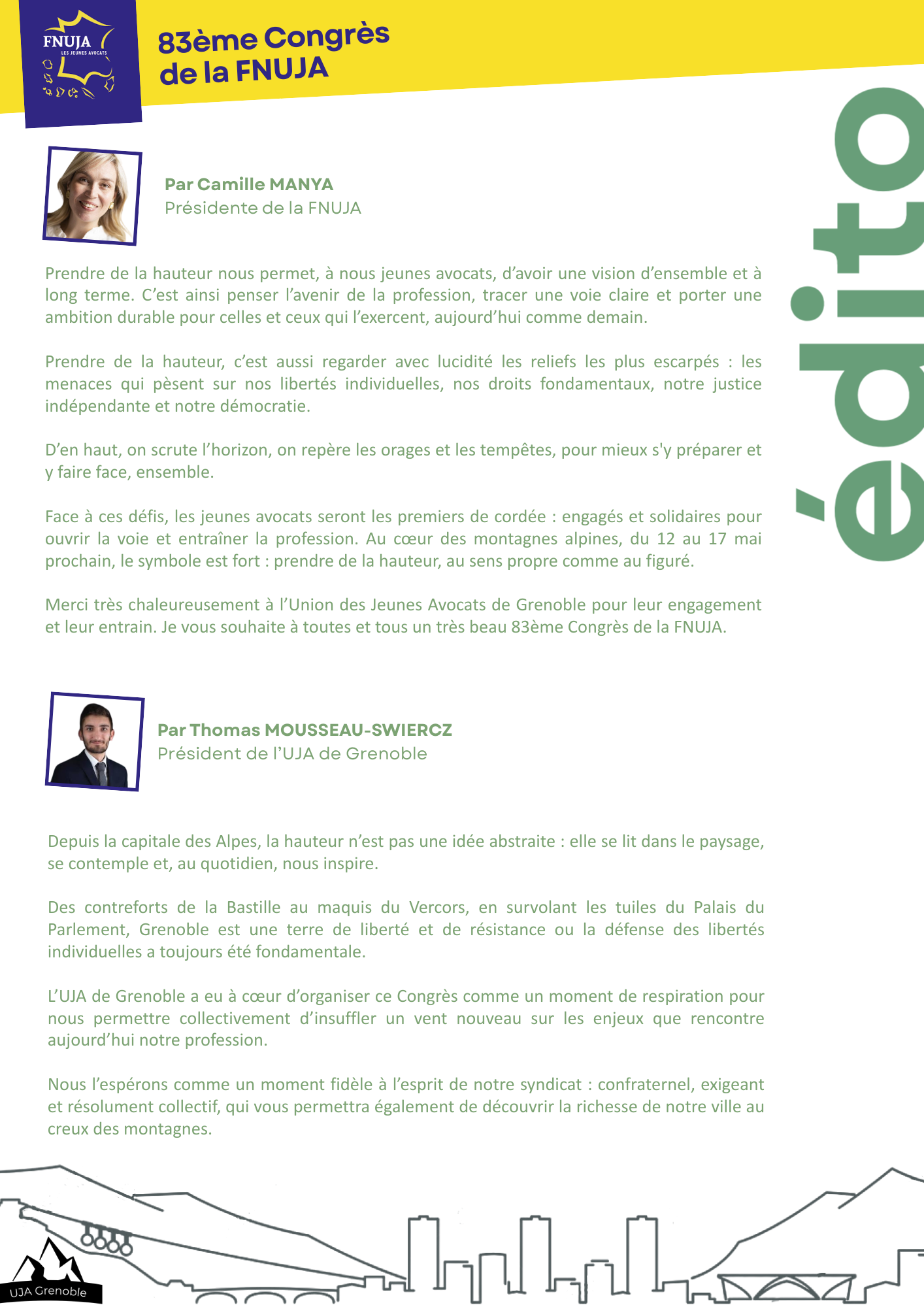 FNUJA
LES JEUNES AVOCATS

83ème Congrès de la FNUJA

édito

Par Camille MANYA
Présidente de la FNUJA

Prendre de la hauteur nous permet, à nous jeunes avocats, d'avoir une vision d'ensemble et à long terme. C'est ainsi penser l'avenir de la profession, tracer une voie claire et porter une ambition durable pour celles et ceux qui l'exercent, aujourd'hui comme demain.

Prendre de la hauteur, c'est aussi regarder avec lucidité les reliefs les plus escarpés : les menaces qui pèsent sur nos libertés individuelles, nos droits fondamentaux, notre justice indépendante et notre démocratie.

D'en haut, on scrute l'horizon, on repère les orages et les tempêtes, pour mieux s'y préparer et y faire face, ensemble.

Face à ces défis, les jeunes avocats seront les premiers de cordée : engagés et solidaires pour ouvrir la voie et entraîner la profession. Au cœur des montagnes alpines, du 12 au 17 mai prochain, le symbole est fort : prendre de la hauteur, au sens propre comme au figuré.

Merci très chaleureusement à l'Union des Jeunes Avocats de Grenoble pour leur engagement et leur entrain. Je vous souhaite à toutes et tous un très beau 83ème Congrès de la FNUJA.

Par Thomas MOUSSEAU-SWIERCZ
Président de l'UJA de Grenoble

Depuis la capitale des Alpes, la hauteur n'est pas une idée abstraite : elle se lit dans le paysage, se contemple et, au quotidien, nous inspire.

Des contreforts de la Bastille au maquis du Vercors, en survolant les tuiles du Palais du Parlement, Grenoble est une terre de liberté et de résistance ou la défense des libertés individuelles a toujours été fondamentale.

L'UJA de Grenoble a eu à cœur d'organiser ce Congrès comme un moment de respiration pour nous permettre collectivement d'insuffler un vent nouveau sur les enjeux que rencontre aujourd'hui notre profession.

Nous l'espérons comme un moment fidèle à l'esprit de notre syndicat : confraternel, exigeant et résolument collectif, qui vous permettra également de découvrir la richesse de notre ville au creux des montagnes.

UJA Grenoble